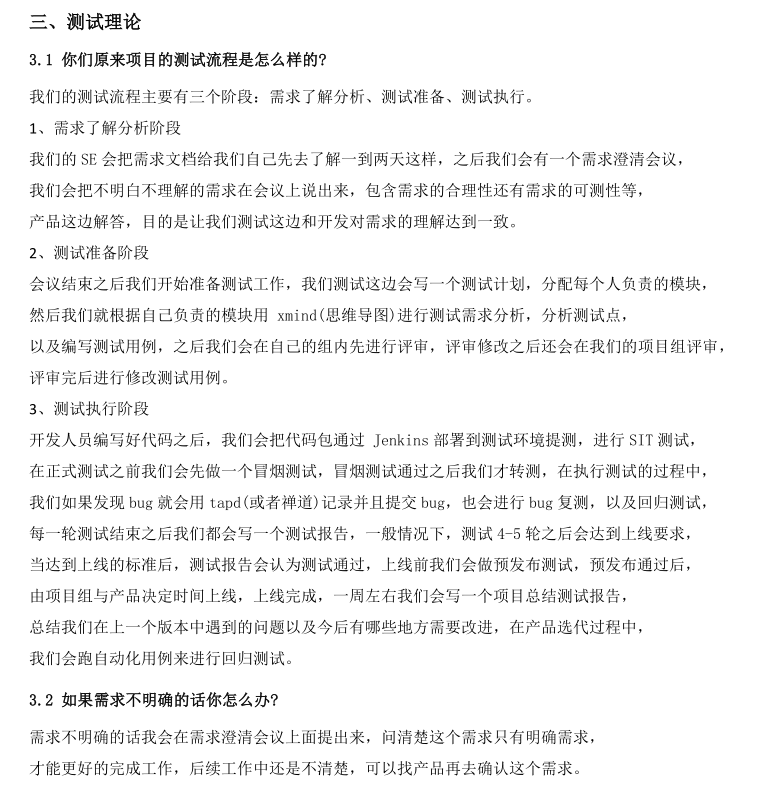 三、测试理论

3.1 你们原来项目的测试流程是怎么样的?

我们的测试流程主要有三个阶段：需求了解分析、测试准备、测试执行。

1、需求了解分析阶段

我们的 SE 会把需求文档给我们自己先去了解一到两天这样，之后我们会有一个需求澄清会议，我们会把不明白不理解的需求在会议上说出来，包含需求的合理性还有需求的可测性等，产品这边解答，目的是让我们测试这边和开发对需求的理解达到一致。

2、测试准备阶段

会议结束之后我们开始准备测试工作，我们测试这边会写一个测试计划，分配每个人负责的模块，然后我们就根据自己负责的模块用 xmind(思维导图)进行测试需求分析，分析测试点，以及编写测试用例，之后我们会在自己的组内先进行评审，评审修改之后还会在我们的项目组评审，评审完后进行修改测试用例。

3、测试执行阶段

开发人员编写好代码之后，我们会把代码包通过 Jenkins 部署到测试环境提测，进行 SIT 测试，在正式测试之前我们会先做一个冒烟测试，冒烟测试通过之后我们才转测，在执行测试的过程中，我们如果发现 bug 就会用 tapd(或者禅道)记录并且提交 bug，也会进行 bug 复测，以及回归测试，每一轮测试结束之后我们都会写一个测试报告，一般情况下，测试 4-5 轮之后会达到上线要求，当达到上线的标准后，测试报告会认为测试通过，上线前我们会做预发布测试，预发布通过后，由项目组与产品决定时间上线，上线完成，一周左右我们会写一个项目总结测试报告，总结我们在上一个版本中遇到的问题以及今后有哪些地方需要改进，在产品迭代过程中，我们会跑自动化用例来进行回归测试。

3.2 如果需求不明确的话你怎么办?

需求不明确的话我会在需求澄清会议上面提出来，问清楚这个需求只有明确需求，才能更好的完成工作，后续工作中还是不清楚，可以找产品再去确认这个需求。